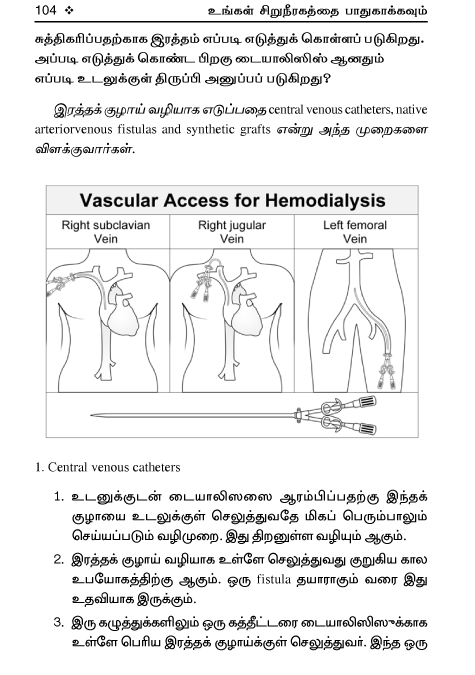 104 ❖ உங்கள் சிறுநீரகத்தை பாதுகாக்கவும்

சுத்திகரிப்பதற்காக இரத்தம் எப்படி எடுத்துக் கொள்ளப் படுகிறது. அப்படி எடுத்துக் கொண்ட பிறகு டையாலிஸிஸ் ஆனதும் எப்படி உடலுக்குள் திருப்பி அனுப்பப் படுகிறது?

இரத்தக் குழாய் வழியாக எடுப்பதை central venous catheters, native arteriorvenous fistulas and synthetic grafts என்று அந்த முறைகளை விளக்குவார்கள்.

Vascular Access for Hemodialysis

Right subclavian Vein

Right jugular Vein

Left femoral Vein

1. Central venous catheters

1. உடனுக்குடன் டையாலிஸஸை ஆரம்பிப்பதற்கு இந்தக் குழாயை உடலுக்குள் செலுத்துவதே மிகப் பெரும்பாலும் செய்யப்படும் வழிமுறை. இது திறனுள்ள வழியும் ஆகும்.

2. இரத்தக் குழாய் வழியாக உள்ளே செலுத்துவது குறுகிய கால உபயோகத்திற்கு ஆகும். ஒரு fistula தயாராகும் வரை இது உதவியாக இருக்கும்.

3. இரு கழுத்துக்களிலும் ஒரு கத்தீட்டரை டையாலிஸிஸுக்காக உள்ளே பெரிய இரத்தக் குழாய்க்குள் செலுத்துவர். இந்த ஒரு